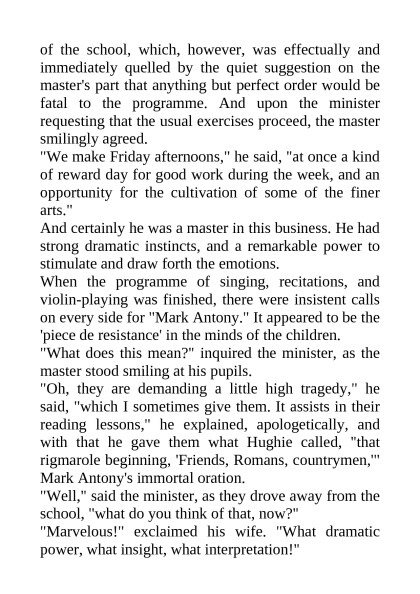 of the school, which, however, was effectually and immediately quelled by the quiet suggestion on the master's part that anything but perfect order would be fatal to the programme. And upon the minister requesting that the usual exercises proceed, the master smilingly agreed.
"We make Friday afternoons," he said, "at once a kind of reward day for good work during the week, and an opportunity for the cultivation of some of the finer arts."
And certainly he was a master in this business. He had strong dramatic instincts, and a remarkable power to stimulate and draw forth the emotions.
When the programme of singing, recitations, and violin-playing was finished, there were insistent calls on every side for "Mark Antony." It appeared to be the 'piece de resistance' in the minds of the children.
"What does this mean?" inquired the minister, as the master stood smiling at his pupils.
"Oh, they are demanding a little high tragedy," he said, "which I sometimes give them. It assists in their reading lessons," he explained, apologetically, and with that he gave them what Hughie called, "that rigmarole beginning, 'Friends, Romans, countrymen,'" Mark Antony's immortal oration.
"Well," said the minister, as they drove away from the school, "what do you think of that, now?"
"Marvelous!" exclaimed his wife. "What dramatic power, what insight, what interpretation!"